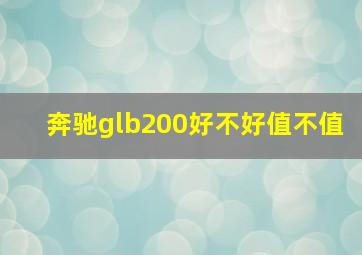 奔驰glb200好不好值不值